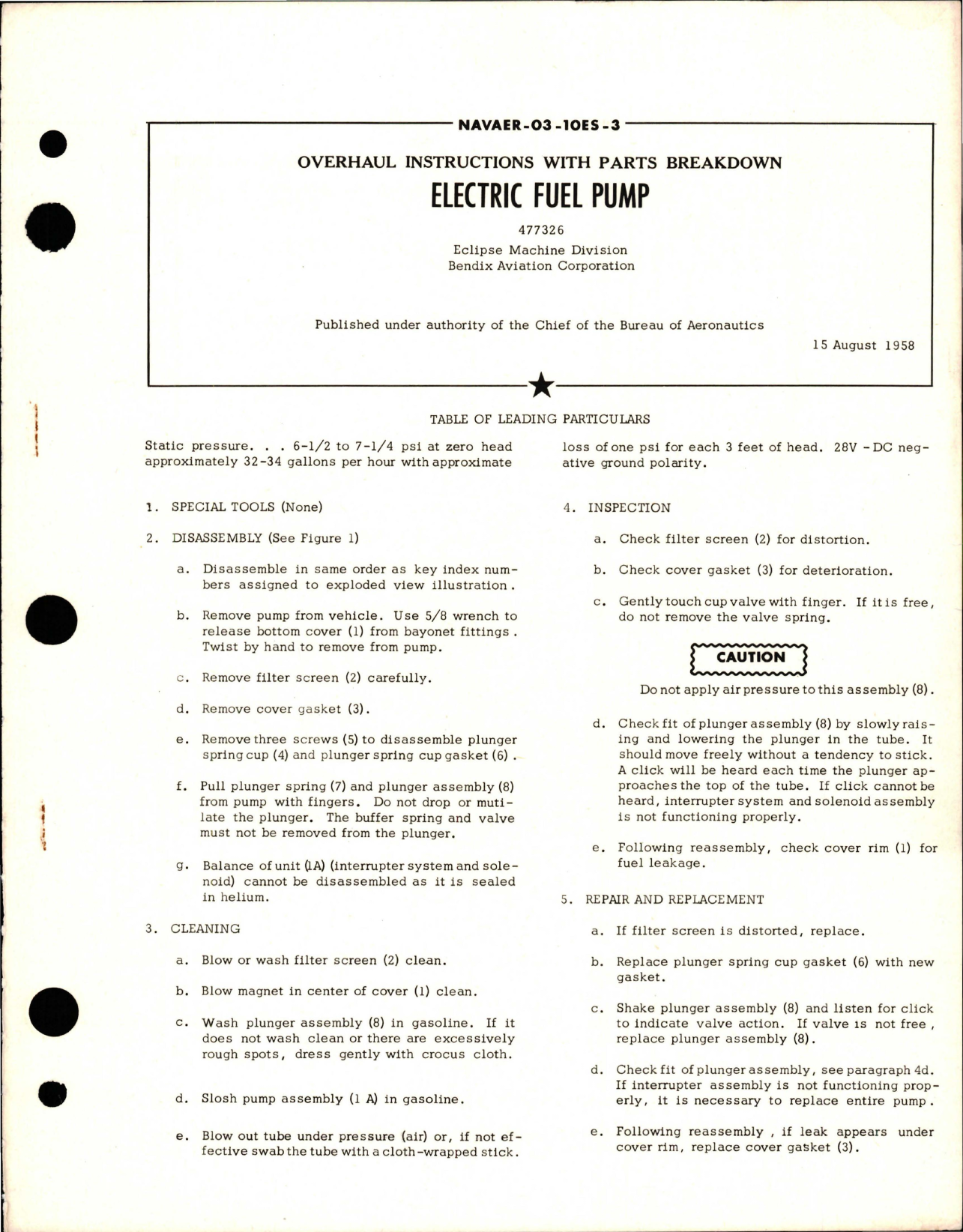 NAVAER-03-10ES-3

OVERHAUL INSTRUCTIONS WITH PARTS BREAKDOWN

ELECTRIC FUEL PUMP

477326

Eclipse Machine Division
Bendix Aviation Corporation

Published under authority of the Chief of the Bureau of Aeronautics

15 August 1958

TABLE OF LEADING PARTICULARS

Static pressure. . . 6-1/2 to 7-1/4 psi at zero head approximately 32-34 gallons per hour with approximate loss of one psi for each 3 feet of head. 28V - DC negative ground polarity.

1. SPECIAL TOOLS (None)

2. DISASSEMBLY (See Figure 1)

a. Disassemble in same order as key index numbers assigned to exploded view illustration.

b. Remove pump from vehicle. Use 5/8 wrench to release bottom cover (1) from bayonet fittings. Twist by hand to remove from pump.

c. Remove filter screen (2) carefully.

d. Remove cover gasket (3).

e. Remove three screws (5) to disassemble plunger spring cup (4) and plunger spring cup gasket (6).

f. Pull plunger spring (7) and plunger assembly (8) from pump with fingers. Do not drop or mutilate the plunger. The buffer spring and valve must not be removed from the plunger.

g. Balance of unit (1A) (interrupter system and solenoid) cannot be disassembled as it is sealed in helium.

3. CLEANING

a. Blow or wash filter screen (2) clean.

b. Blow magnet in center of cover (1) clean.

c. Wash plunger assembly (8) in gasoline. If it does not wash clean or there are excessively rough spots, dress gently with crocus cloth.

d. Slosh pump assembly (1 A) in gasoline.

e. Blow out tube under pressure (air) or, if not effective swab the tube with a cloth-wrapped stick.

4. INSPECTION

a. Check filter screen (2) for distortion.

b. Check cover gasket (3) for deterioration.

c. Gently touch cup valve with finger. If it is free, do not remove the valve spring.

CAUTION

Do not apply air pressure to this assembly (8).

d. Check fit of plunger assembly (8) by slowly raising and lowering the plunger in the tube. It should move freely without a tendency to stick. A click will be heard each time the plunger approaches the top of the tube. If click cannot be heard, interrupter system and solenoid assembly is not functioning properly.

e. Following reassembly, check cover rim (1) for fuel leakage.

5. REPAIR AND REPLACEMENT

a. If filter screen is distorted, replace.

b. Replace plunger spring cup gasket (6) with new gasket.

c. Shake plunger assembly (8) and listen for click to indicate valve action. If valve is not free, replace plunger assembly (8).

d. Check fit of plunger assembly, see paragraph 4d. If interrupter assembly is not functioning properly, it is necessary to replace entire pump.

e. Following reassembly, if leak appears under cover rim, replace cover gasket (3).